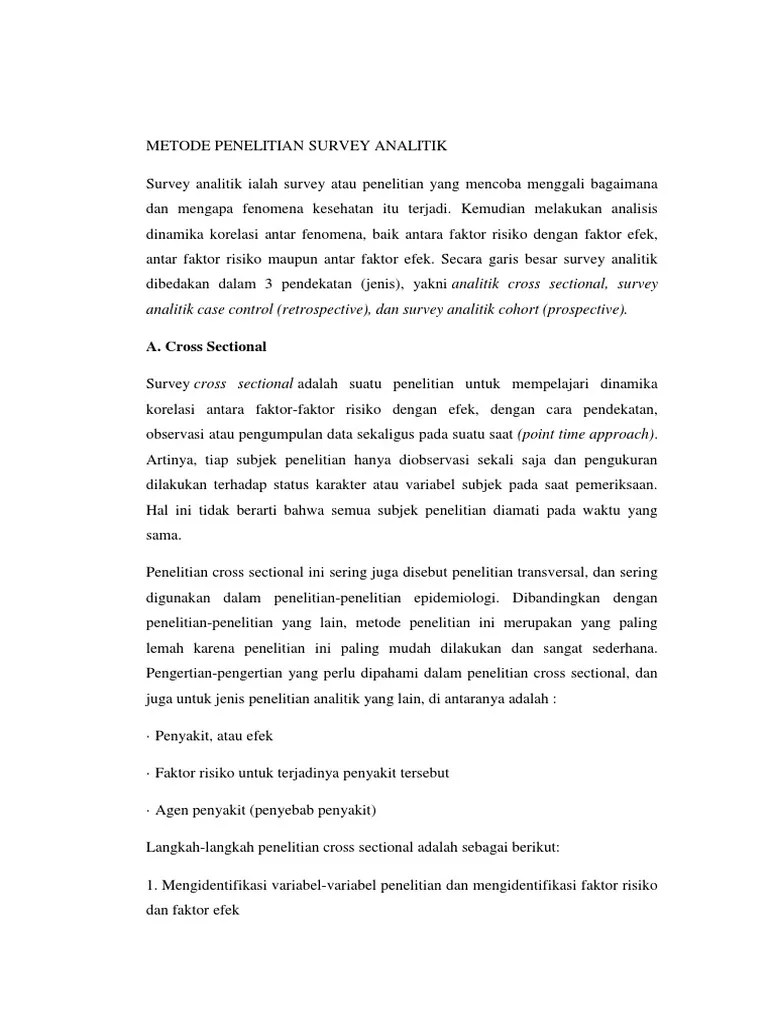 METODE PENELITIAN SURVEY ANALITIK

Survey analitik ialah survey atau penelitian yang mencoba menggali bagaimana dan mengapa fenomena kesehatan itu terjadi. Kemudian melakukan analisis dinamika korelasi antar fenomena, baik antara faktor risiko dengan faktor efek, antar faktor risiko maupun antar faktor efek. Secara garis besar survey analitik dibedakan dalam 3 pendekatan (jenis), yakni analitik cross sectional, survey analitik case control (retrospective), dan survey analitik cohort (prospective).

A. Cross Sectional

Survey cross sectional adalah suatu penelitian untuk mempelajari dinamika korelasi antara faktor-faktor risiko dengan efek, dengan cara pendekatan, observasi atau pengumpulan data sekaligus pada suatu saat (point time approach). Artinya, tiap subjek penelitian hanya diobservasi sekali saja dan pengukuran dilakukan terhadap status karakter atau variabel subjek pada saat pemeriksaan. Hal ini tidak berarti bahwa semua subjek penelitian diamati pada waktu yang sama.

Penelitian cross sectional ini sering juga disebut penelitian transversal, dan sering digunakan dalam penelitian-penelitian epidemiologi. Dibandingkan dengan penelitian-penelitian yang lain, metode penelitian ini merupakan yang paling lemah karena penelitian ini paling mudah dilakukan dan sangat sederhana. Pengertian-pengertian yang perlu dipahami dalam penelitian cross sectional, dan juga untuk jenis penelitian analitik yang lain, di antaranya adalah :

· Penyakit, atau efek

· Faktor risiko untuk terjadinya penyakit tersebut

· Agen penyakit (penyebab penyakit)

Langkah-langkah penelitian cross sectional adalah sebagai berikut:

1. Mengidentifikasi variabel-variabel penelitian dan mengidentifikasi faktor risiko dan faktor efek